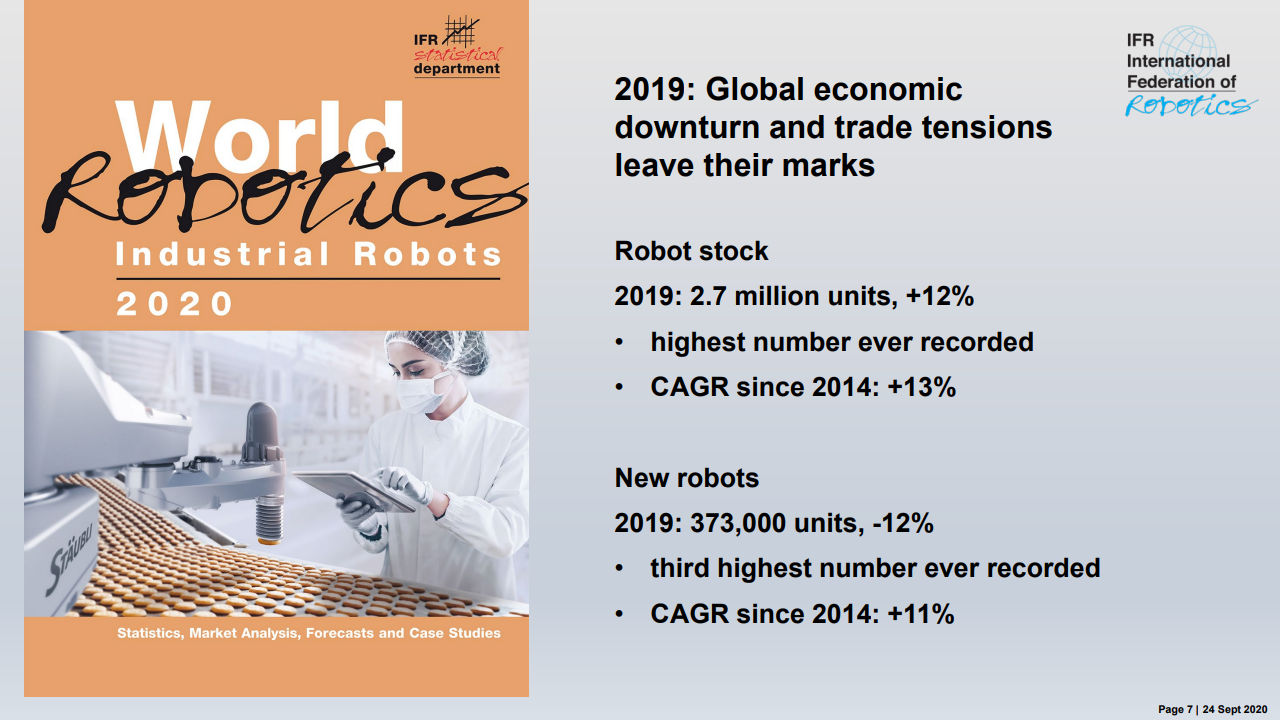 IFR
statistical
department

World
Robotics
Industrial Robots
2020

STÄUBLI

Statistics, Market Analysis, Forecasts and Case Studies

IFR
International
Federation of
Robotics

2019: Global economic downturn and trade tensions leave their marks

Robot stock

2019: 2.7 million units, +12%

• highest number ever recorded

• CAGR since 2014: +13%

New robots

2019: 373,000 units, -12%

• third highest number ever recorded

• CAGR since 2014: +11%

Page 7 | 24 Sept 2020